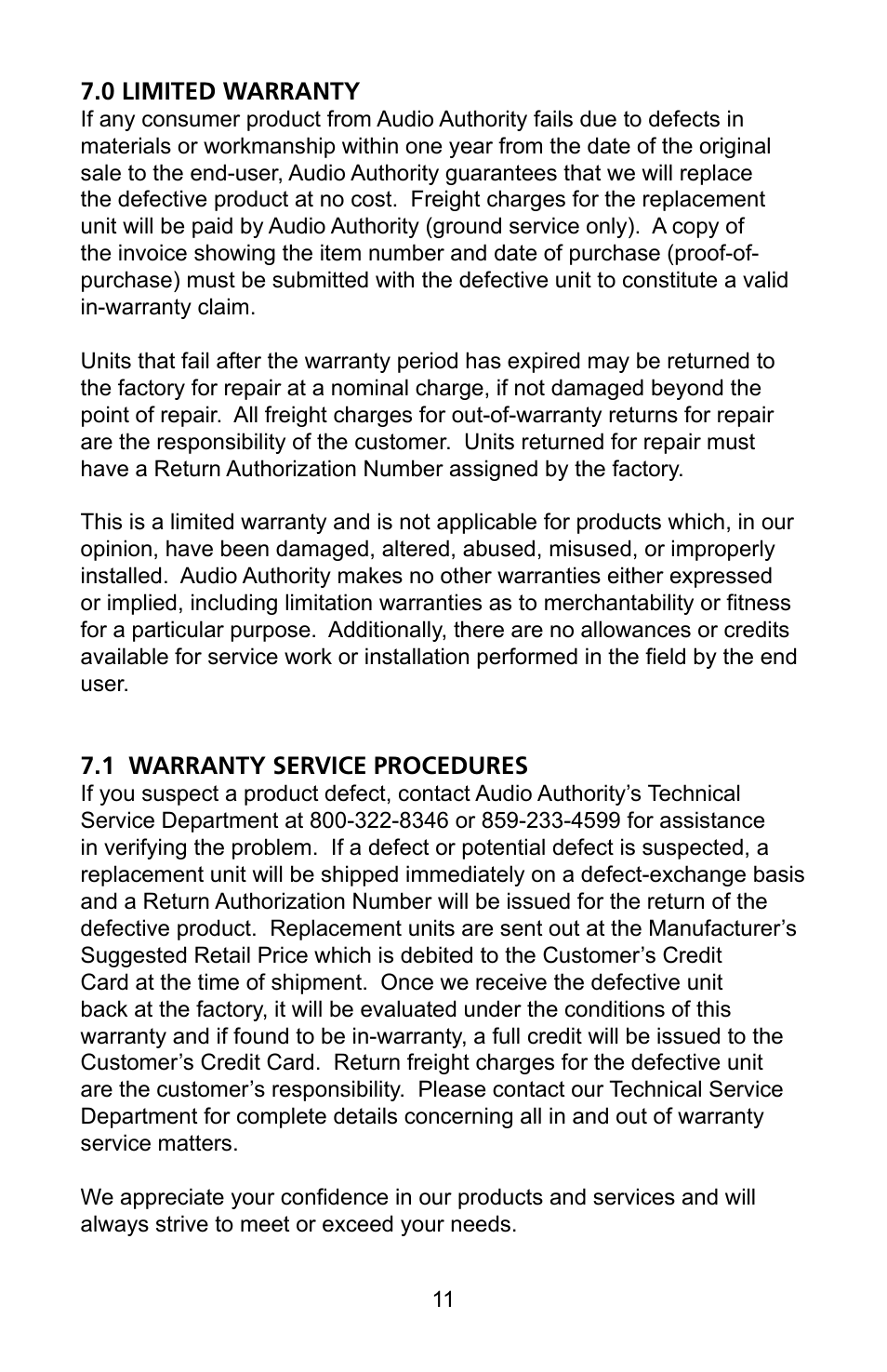 7.0 LIMITED WARRANTY
If any consumer product from Audio Authority fails due to defects in materials or workmanship within one year from the date of the original sale to the end-user, Audio Authority guarantees that we will replace the defective product at no cost.  Freight charges for the replacement unit will be paid by Audio Authority (ground service only).  A copy of the invoice showing the item number and date of purchase (proof-of-purchase) must be submitted with the defective unit to constitute a valid in-warranty claim.

Units that fail after the warranty period has expired may be returned to the factory for repair at a nominal charge, if not damaged beyond the point of repair.  All freight charges for out-of-warranty returns for repair are the responsibility of the customer.  Units returned for repair must have a Return Authorization Number assigned by the factory.

This is a limited warranty and is not applicable for products which, in our opinion, have been damaged, altered, abused, misused, or improperly installed.  Audio Authority makes no other warranties either expressed or implied, including limitation warranties as to merchantability or fitness for a particular purpose.  Additionally, there are no allowances or credits available for service work or installation performed in the field by the end user.

7.1  WARRANTY SERVICE PROCEDURES
If you suspect a product defect, contact Audio Authority's Technical Service Department at 800-322-8346 or 859-233-4599 for assistance in verifying the problem.  If a defect or potential defect is suspected, a replacement unit will be shipped immediately on a defect-exchange basis and a Return Authorization Number will be issued for the return of the defective product.  Replacement units are sent out at the Manufacturer's Suggested Retail Price which is debited to the Customer's Credit Card at the time of shipment.  Once we receive the defective unit back at the factory, it will be evaluated under the conditions of this warranty and if found to be in-warranty, a full credit will be issued to the Customer's Credit Card.  Return freight charges for the defective unit are the customer's responsibility.  Please contact our Technical Service Department for complete details concerning all in and out of warranty service matters.

We appreciate your confidence in our products and services and will always strive to meet or exceed your needs.

11